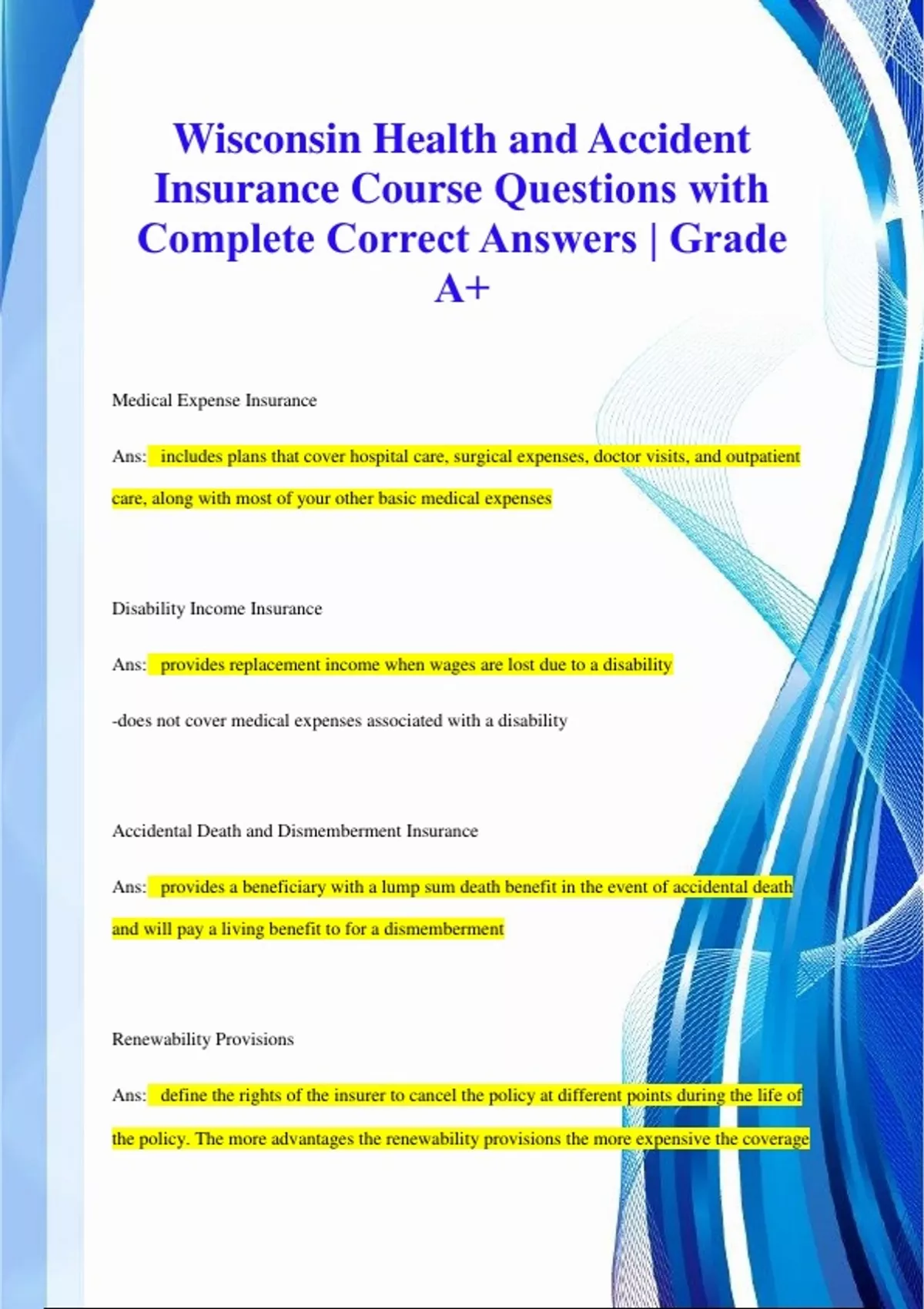 Wisconsin Health and Accident Insurance Course Questions with Complete Correct Answers | Grade A+

Medical Expense Insurance

Ans: includes plans that cover hospital care, surgical expenses, doctor visits, and outpatient care, along with most of your other basic medical expenses

Disability Income Insurance

Ans: provides replacement income when wages are lost due to a disability

-does not cover medical expenses associated with a disability

Accidental Death and Dismemberment Insurance

Ans: provides a beneficiary with a lump sum death benefit in the event of accidental death and will pay a living benefit to for a dismemberment

Renewability Provisions

Ans: define the rights of the insurer to cancel the policy at different points during the life of the policy. The more advantages the renewability provisions the more expensive the coverage